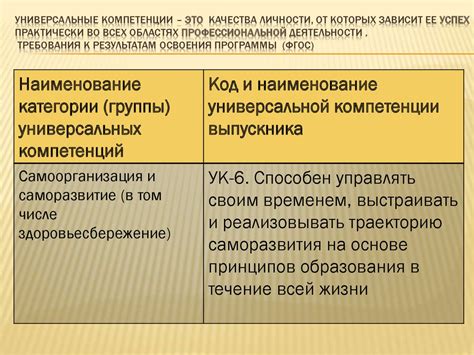 УНИВЕРСАЛЬНЫЕ КОМПЕТЕНЦИИ – ЭТО КАЧЕСТВА ЛИЧНОСТИ, ОТ КОТОРЫХ ЗАВИСИТ ЕЕ УСПЕХ ПРАКТИЧЕСКИ ВО ВСЕХ ОБЛАСТЯХ ПРОФЕССИОНАЛЬНОЙ ДЕЯТЕЛЬНОСТИ .
ТРЕБОВАНИЯ К РЕЗУЛЬТАТАМ ОСВОЕНИЯ ПРОГРАММЫ (ФГОС)

| Наименование категории (группы) универсальных компетенций | Код и наименование универсальной компетенции выпускника |
|---|---|
| Самоорганизация и саморазвитие (в том числе здоровьесбережение) | УК-6. Способен управлять своим временем, выстраивать и реализовывать траекторию саморазвития на основе принципов образования в течение всей жизни |